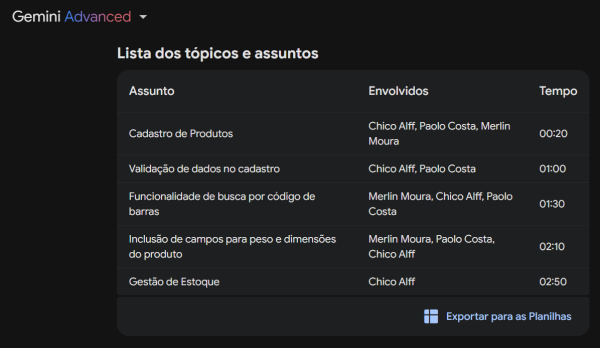 Gemini Advanced

Lista dos tópicos e assuntos

| Assunto | Envolvidos | Tempo |
|---|---|---|
| Cadastro de Produtos | Chico Alff, Paolo Costa, Merlin Moura | 00:20 |
| Validação de dados no cadastro | Chico Alff, Paolo Costa | 01:00 |
| Funcionalidade de busca por código de barras | Merlin Moura, Chico Alff, Paolo Costa | 01:30 |
| Inclusão de campos para peso e dimensões do produto | Merlin Moura, Paolo Costa, Chico Alff | 02:10 |
| Gestão de Estoque | Chico Alff | 02:50 |

Exportar para as Planilhas